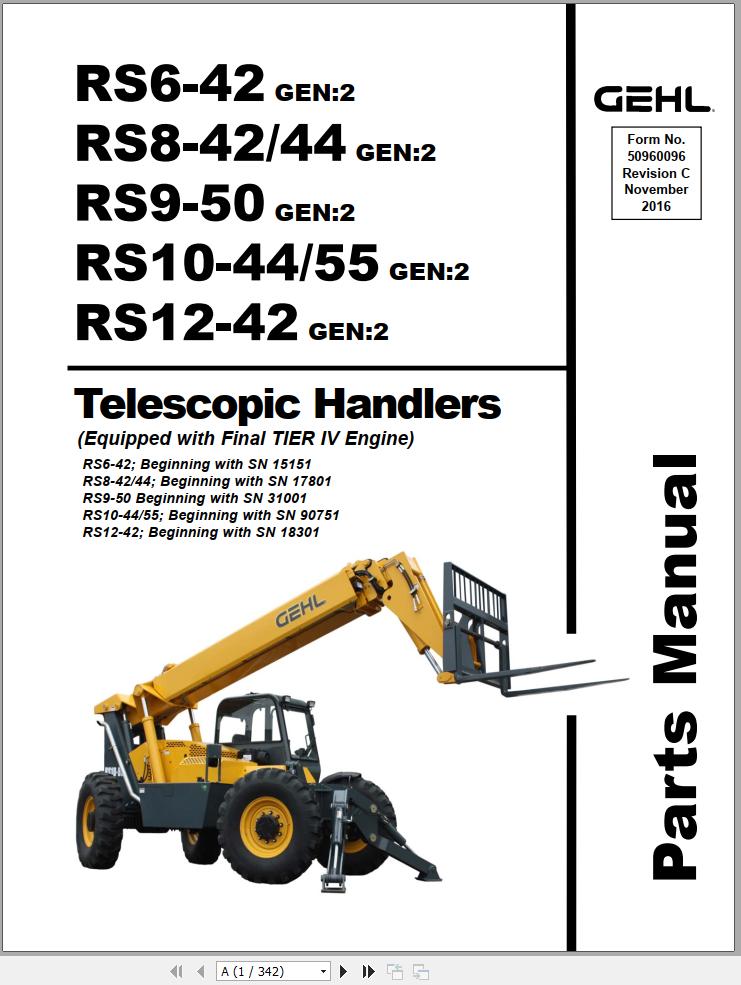 RS6-42 GEN:2
RS8-42/44 GEN:2
RS9-50 GEN:2
RS10-44/55 GEN:2
RS12-42 GEN:2

GEHL

Form No. 50960096 Revision C November 2016

Telescopic Handlers
(Equipped with Final TIER IV Engine)
RS6-42; Beginning with SN 15151
RS8-42/44; Beginning with SN 17801
RS9-50 Beginning with SN 31001
RS10-44/55; Beginning with SN 90751
RS12-42; Beginning with SN 18301

GEHL

Parts Manual

A (1 / 342)